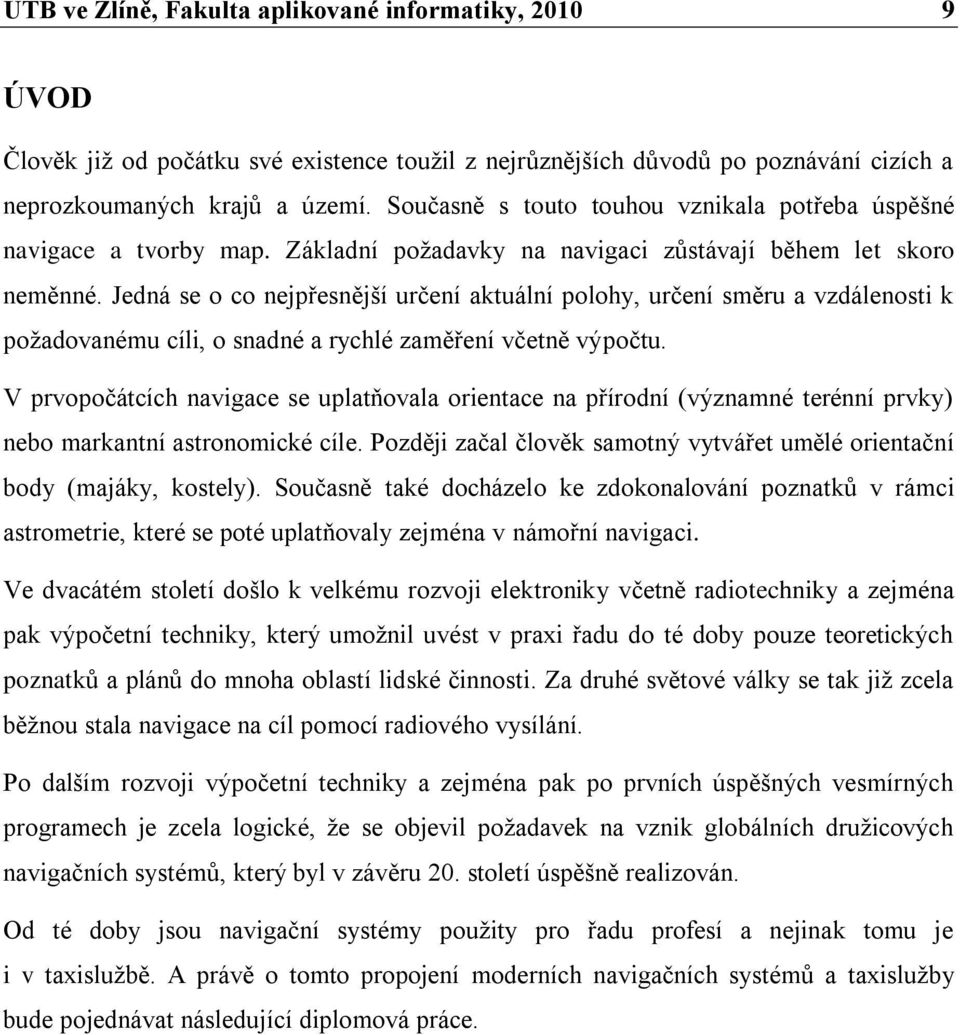 UTB ve Zlíně, Fakulta aplikované informatiky, 2010 9

ÚVOD

Člověk již od počátku své existence toužil z nejrůznějších důvodů po poznávání cizích a neprozkoumaných krajů a území. Současně s touto touhou vznikala potřeba úspěšné navigace a tvorby map. Základní požadavky na navigaci zůstávají během let skoro neměnné. Jedná se o co nejpřesnější určení aktuální polohy, určení směru a vzdálenosti k požadovanému cíli, o snadné a rychlé zaměření včetně výpočtu.

V prvopočátcích navigace se uplatňovala orientace na přírodní (významné terénní prvky) nebo markantní astronomické cíle. Později začal člověk samotný vytvářet umělé orientační body (majáky, kostely). Současně také docházelo ke zdokonalování poznatků v rámci astrometrie, které se poté uplatňovaly zejména v námořní navigaci.

Ve dvacátém století došlo k velkému rozvoji elektroniky včetně radiotechniky a zejména pak výpočetní techniky, který umožnil uvést v praxi řadu do té doby pouze teoretických poznatků a plánů do mnoha oblastí lidské činnosti. Za druhé světové války se tak již zcela běžnou stala navigace na cíl pomocí radiového vysílání.

Po dalším rozvoji výpočetní techniky a zejména pak po prvních úspěšných vesmírných programech je zcela logické, že se objevil požadavek na vznik globálních družicových navigačních systémů, který byl v závěru 20. století úspěšně realizován.

Od té doby jsou navigační systémy použity pro řadu profesí a nejinak tomu je i v taxislužbě. A právě o tomto propojení moderních navigačních systémů a taxislužby bude pojednávat následující diplomová práce.